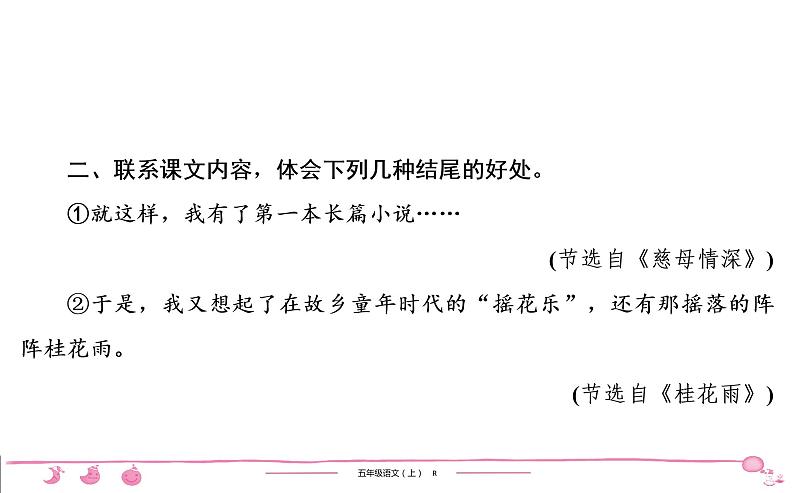 二、联系课文内容，体会下列几种结尾的好处。

①就这样，我有了第一本长篇小说……

(节选自《慈母情深》)

②于是，我又想起了在故乡童年时代的“摇花乐”，还有那摇落的阵阵桂花雨。

(节选自《桂花雨》)

五年级语文（上） R